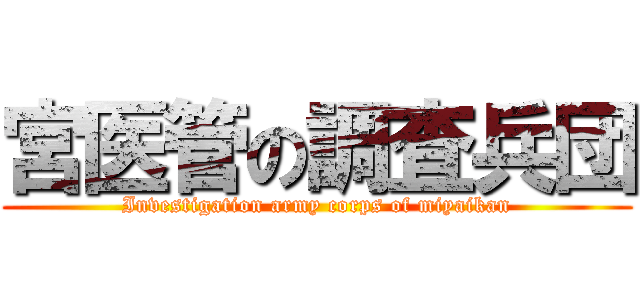 宮医管の調査兵団

Investigation army corps of miyaikan